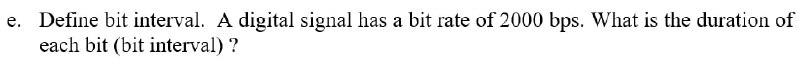 e. Define bit interval. A digital signal has a bit rate of 2000 bps. What is the duration of each bit (bit interval) ?